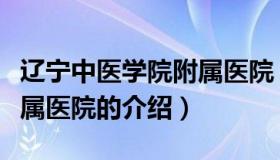 辽宁中医学院附属医院
属医院的介绍）